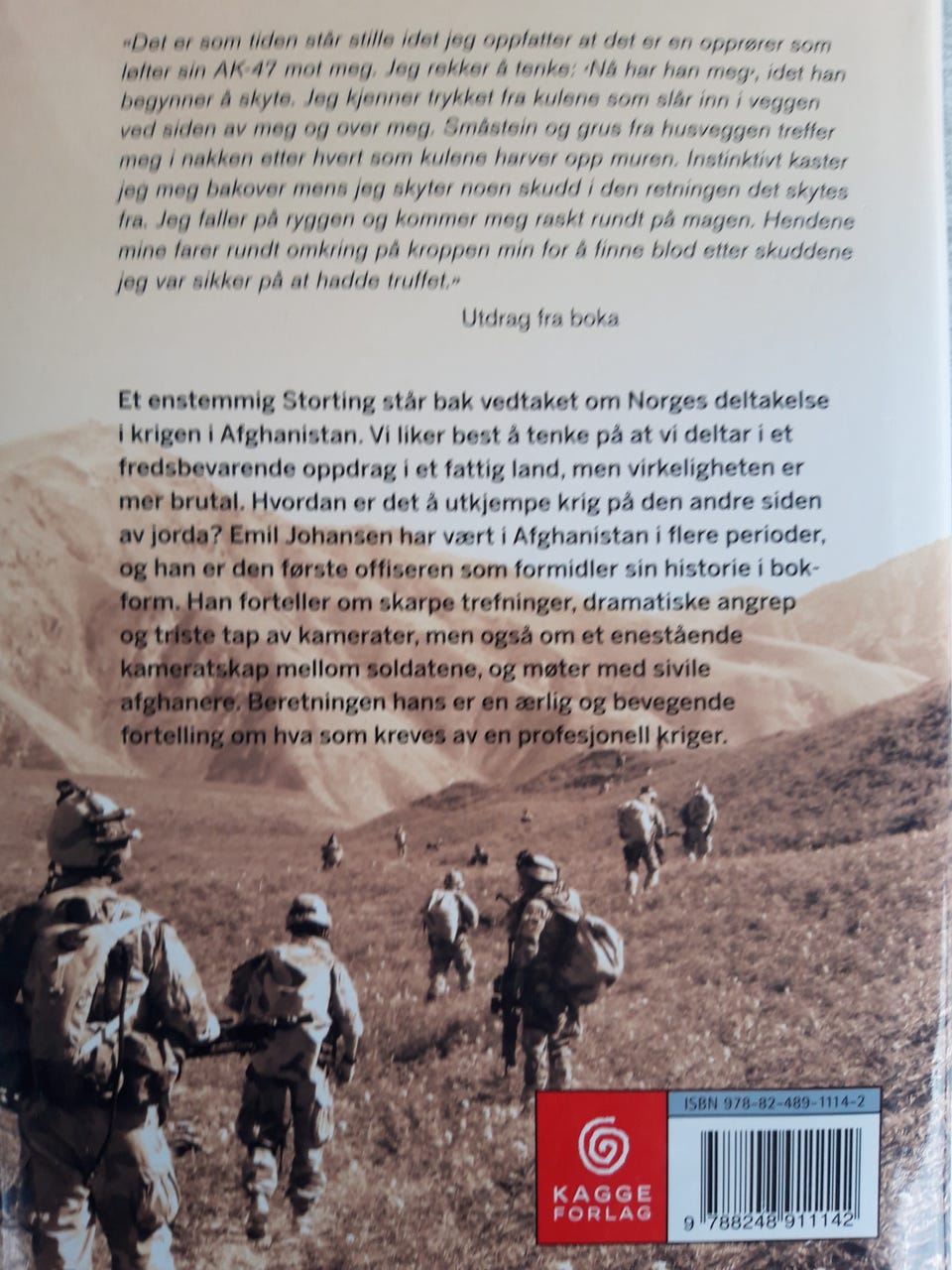 «Det er som tiden står stille idet jeg oppfatter at det er en opprører som løfter sin AK-47 mot meg. Jeg rekker å tenke: ‹Nå har han meg›, idet han begynner å skyte. Jeg kjenner trykket fra kulene som slår inn i veggen ved siden av meg og over meg. Småstein og grus fra husveggen treffer meg i nakken etter hvert som kulene harver opp muren. Instinktivt kaster jeg meg bakover mens jeg skyter noen skudd i den retningen det skytes fra. Jeg faller på ryggen og kommer meg raskt rundt på magen. Hendene mine farer rundt omkring på kroppen min for å finne blod etter skuddene jeg var sikker på at hadde truffet.»

Utdrag fra boka

Et enstemmig Storting står bak vedtaket om Norges deltakelse i krigen i Afghanistan. Vi liker best å tenke på at vi deltar i et fredsbevarende oppdrag i et fattig land, men virkeligheten er mer brutal. Hvordan er det å utkjempe krig på den andre siden av jorda? Emil Johansen har vært i Afghanistan i flere perioder, og han er den første offiseren som formidler sin historie i bokform. Han forteller om skarpe trefninger, dramatiske angrep og triste tap av kamerater, men også om et enestående kameratskap mellom soldatene, og møter med sivile afghanere. Beretningen hans er en ærlig og bevegende fortelling om hva som kreves av en profesjonell kriger.

KAGGE FORLAG

ISBN 978-82-489-1114-2

9 788248 911142